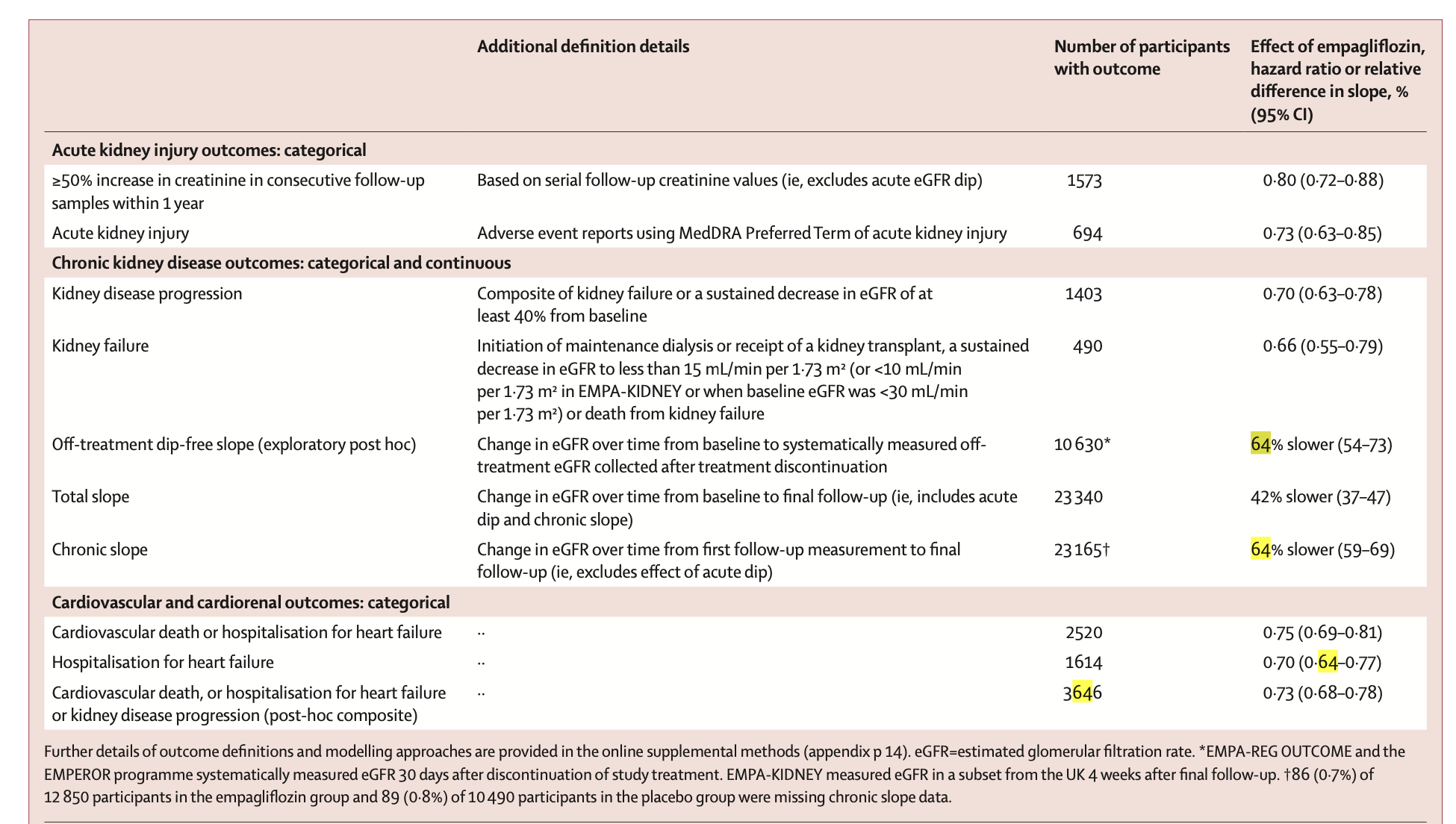 | | Additional definition details | Number of participants with outcome | Effect of empagliflozin, hazard ratio or relative difference in slope, % (95% CI) |
|---|---|---|---|
| **Acute kidney injury outcomes: categorical** | | | |
| ≥50% increase in creatinine in consecutive follow-up samples within 1 year | Based on serial follow-up creatinine values (ie, excludes acute eGFR dip) | 1573 | 0·80 (0·72–0·88) |
| Acute kidney injury | Adverse event reports using MedDRA Preferred Term of acute kidney injury | 694 | 0·73 (0·63–0·85) |
| **Chronic kidney disease outcomes: categorical and continuous** | | | |
| Kidney disease progression | Composite of kidney failure or a sustained decrease in eGFR of at least 40% from baseline | 1403 | 0·70 (0·63–0·78) |
| Kidney failure | Initiation of maintenance dialysis or receipt of a kidney transplant, a sustained decrease in eGFR to less than 15 mL/min per 1·73 m² (or <10 mL/min per 1·73 m² in EMPA-KIDNEY or when baseline eGFR was <30 mL/min per 1·73 m²) or death from kidney failure | 490 | 0·66 (0·55–0·79) |
| Off-treatment dip-free slope (exploratory post hoc) | Change in eGFR over time from baseline to systematically measured off-treatment eGFR collected after treatment discontinuation | 10 630* | 64% slower (54–73) |
| Total slope | Change in eGFR over time from baseline to final follow-up (ie, includes acute dip and chronic slope) | 23 340 | 42% slower (37–47) |
| Chronic slope | Change in eGFR over time from first follow-up measurement to final follow-up (ie, excludes effect of acute dip) | 23 165† | 64% slower (59–69) |
| **Cardiovascular and cardiorenal outcomes: categorical** | | | |
| Cardiovascular death or hospitalisation for heart failure | ·· | 2520 | 0·75 (0·69–0·81) |
| Hospitalisation for heart failure | ·· | 1614 | 0·70 (0·64–0·77) |
| Cardiovascular death, or hospitalisation for heart failure or kidney disease progression (post-hoc composite) | ·· | 3646 | 0·73 (0·68–0·78) |

Further details of outcome definitions and modelling approaches are provided in the online supplemental methods (appendix p 14). eGFR=estimated glomerular filtration rate. *EMPA-REG OUTCOME and the EMPEROR programme systematically measured eGFR 30 days after discontinuation of study treatment. EMPA-KIDNEY measured eGFR in a subset from the UK 4 weeks after final follow-up. †86 (0·7%) of 12 850 participants in the empagliflozin group and 89 (0·8%) of 10 490 participants in the placebo group were missing chronic slope data.